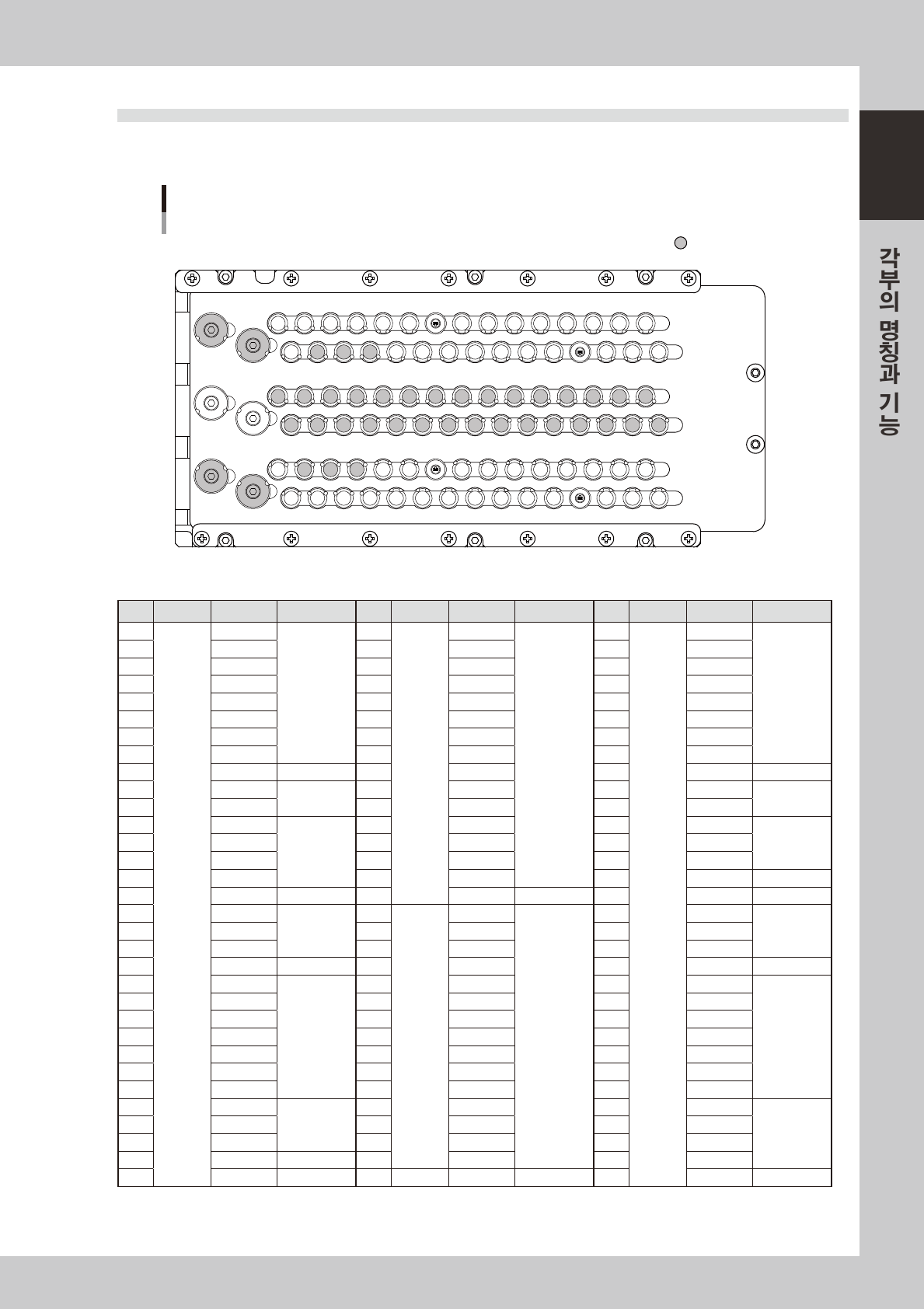 각부의 명칭과 기능